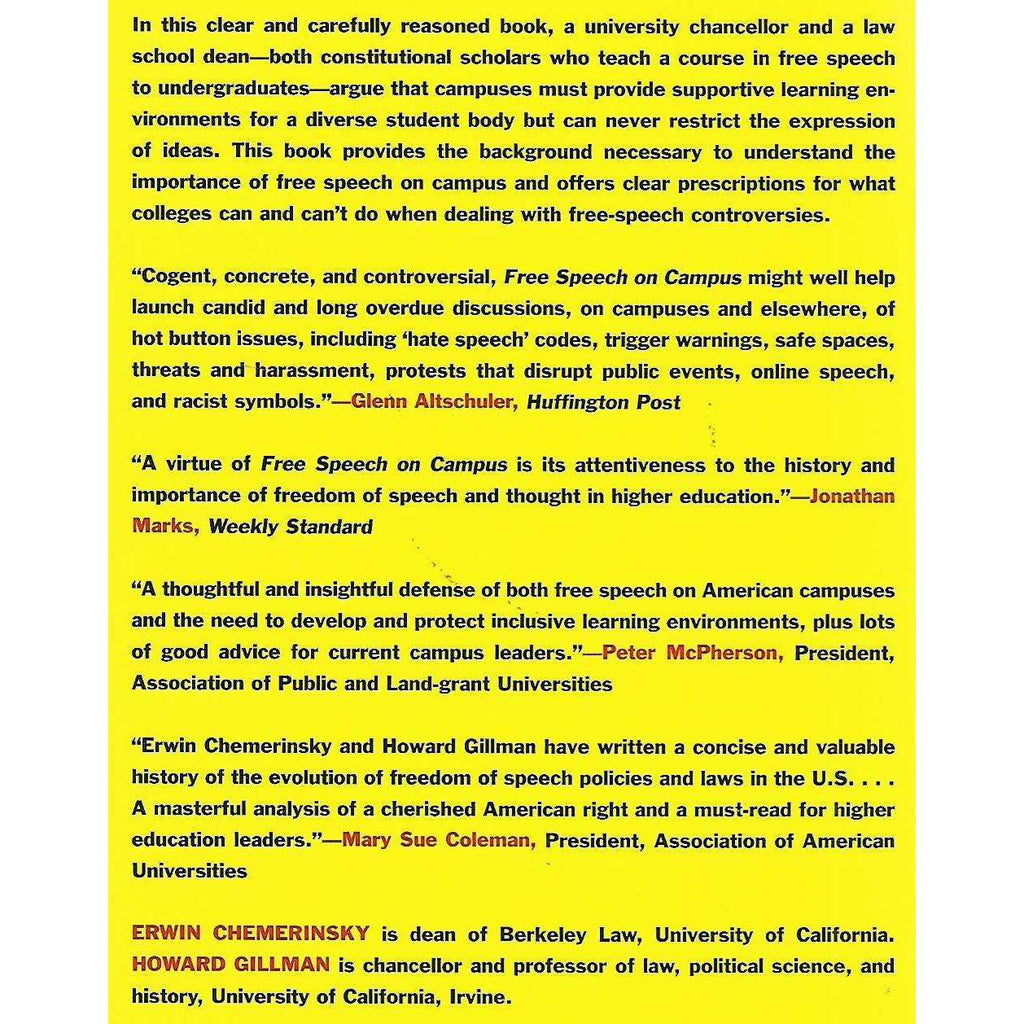 In this clear and carefully reasoned book, a university chancellor and a law school dean—both constitutional scholars who teach a course in free speech to undergraduates—argue that campuses must provide supportive learning environments for a diverse student body but can never restrict the expression of ideas. This book provides the background necessary to understand the importance of free speech on campus and offers clear prescriptions for what colleges can and can't do when dealing with free-speech controversies.

"Cogent, concrete, and controversial, Free Speech on Campus might well help launch candid and long overdue discussions, on campuses and elsewhere, of hot button issues, including 'hate speech' codes, trigger warnings, safe spaces, threats and harassment, protests that disrupt public events, online speech, and racist symbols."—Glenn Altschuler, Huffington Post

"A virtue of Free Speech on Campus is its attentiveness to the history and importance of freedom of speech and thought in higher education."—Jonathan Marks, Weekly Standard

"A thoughtful and insightful defense of both free speech on American campuses and the need to develop and protect inclusive learning environments, plus lots of good advice for current campus leaders."—Peter McPherson, President, Association of Public and Land-grant Universities

"Erwin Chemerinsky and Howard Gillman have written a concise and valuable history of the evolution of freedom of speech policies and laws in the U.S. . . . A masterful analysis of a cherished American right and a must-read for higher education leaders."—Mary Sue Coleman, President, Association of American Universities

ERWIN CHEMERINSKY is dean of Berkeley Law, University of California. HOWARD GILLMAN is chancellor and professor of law, political science, and history, University of California, Irvine.